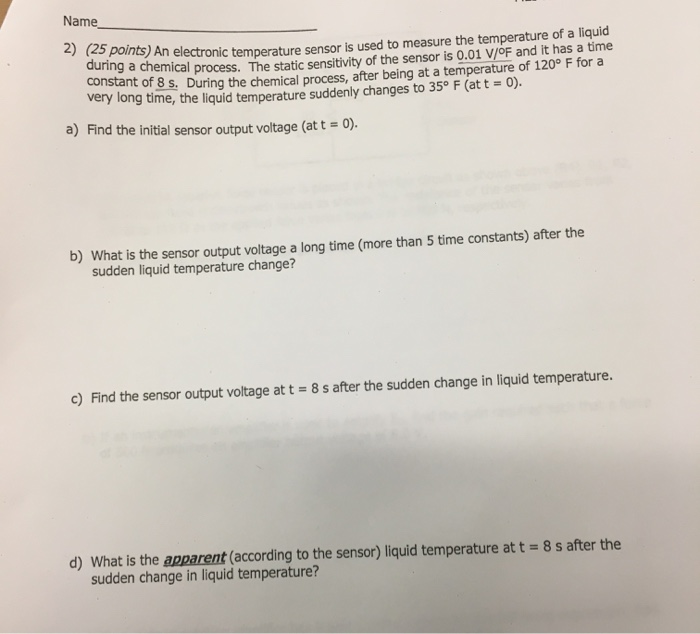 Name____

2) (25 points) An electronic temperature sensor is used to measure the temperature of a liquid during a chemical process. The static sensitivity of the sensor is 0.01 V/°F and it has a time constant of 8 s. During the chemical process, after being at a temperature of 120° F for a very long time, the liquid temperature suddenly changes to 35° F (at t = 0).

a) Find the initial sensor output voltage (at t = 0).

b) What is the sensor output voltage a long time (more than 5 time constants) after the sudden liquid temperature change?

c) Find the sensor output voltage at t = 8 s after the sudden change in liquid temperature.

d) What is the apparent (according to the sensor) liquid temperature at t = 8 s after the sudden change in liquid temperature?